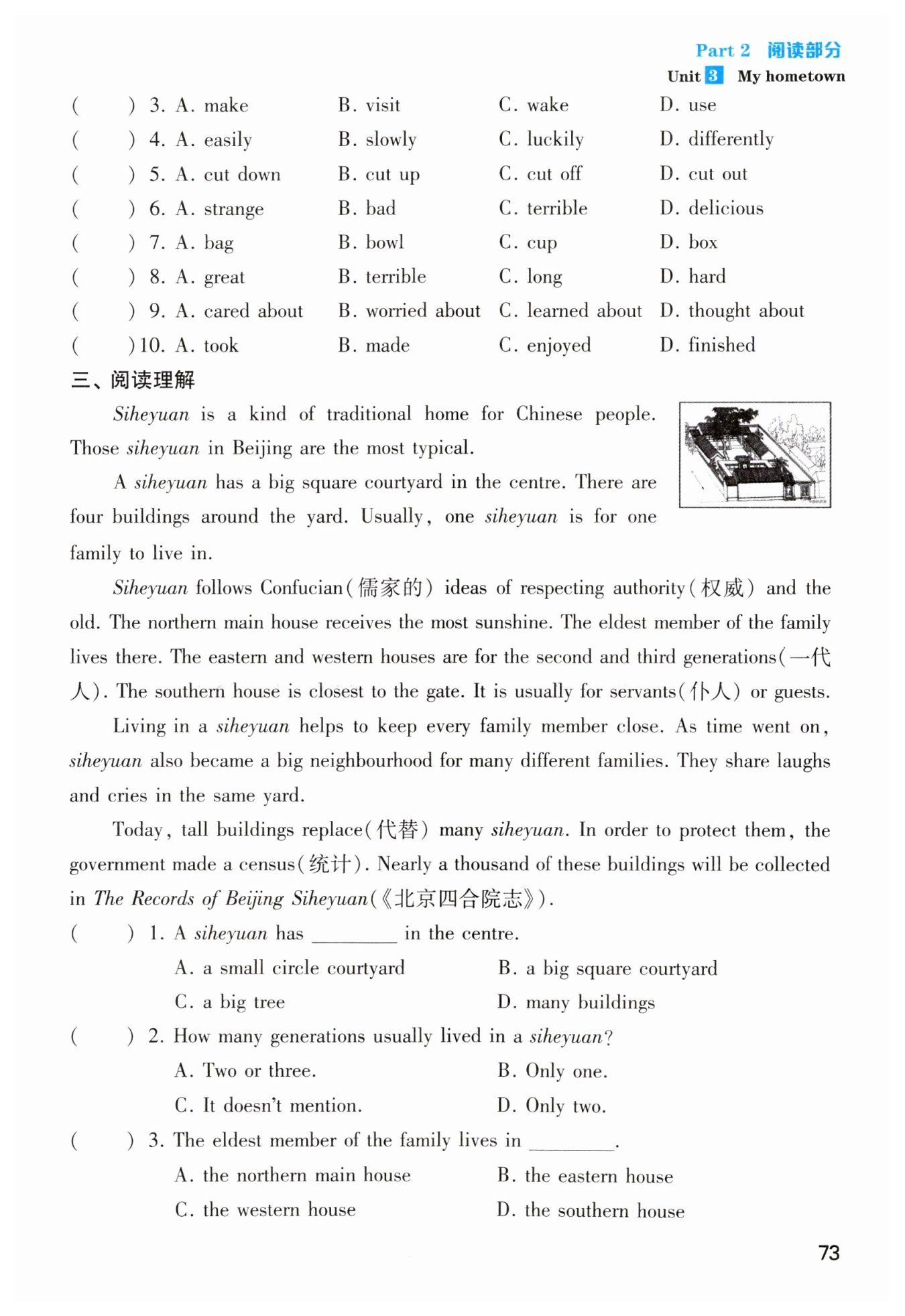 Part 2 阅读部分
Unit 3 My hometown

( ) 3. A. make B. visit C. wake D. use
( ) 4. A. easily B. slowly C. luckily D. differently
( ) 5. A. cut down B. cut up C. cut off D. cut out
( ) 6. A. strange B. bad C. terrible D. delicious
( ) 7. A. bag B. bowl C. cup D. box
( ) 8. A. great B. terrible C. long D. hard
( ) 9. A. cared about B. worried about C. learned about D. thought about
( ) 10. A. took B. made C. enjoyed D. finished

三、阅读理解

Siheyuan is a kind of traditional home for Chinese people. Those siheyuan in Beijing are the most typical.

A siheyuan has a big square courtyard in the centre. There are four buildings around the yard. Usually, one siheyuan is for one family to live in.

Siheyuan follows Confucian(儒家的) ideas of respecting authority(权威) and the old. The northern main house receives the most sunshine. The eldest member of the family lives there. The eastern and western houses are for the second and third generations(一代人). The southern house is closest to the gate. It is usually for servants(仆人) or guests.

Living in a siheyuan helps to keep every family member close. As time went on, siheyuan also became a big neighbourhood for many different families. They share laughs and cries in the same yard.

Today, tall buildings replace(代替) many siheyuan. In order to protect them, the government made a census(统计). Nearly a thousand of these buildings will be collected in The Records of Beijing Siheyuan(《北京四合院志》).

( ) 1. A siheyuan has ________ in the centre.
A. a small circle courtyard B. a big square courtyard
C. a big tree D. many buildings

( ) 2. How many generations usually lived in a siheyuan?
A. Two or three. B. Only one.
C. It doesn't mention. D. Only two.

( ) 3. The eldest member of the family lives in ________.
A. the northern main house B. the eastern house
C. the western house D. the southern house

73